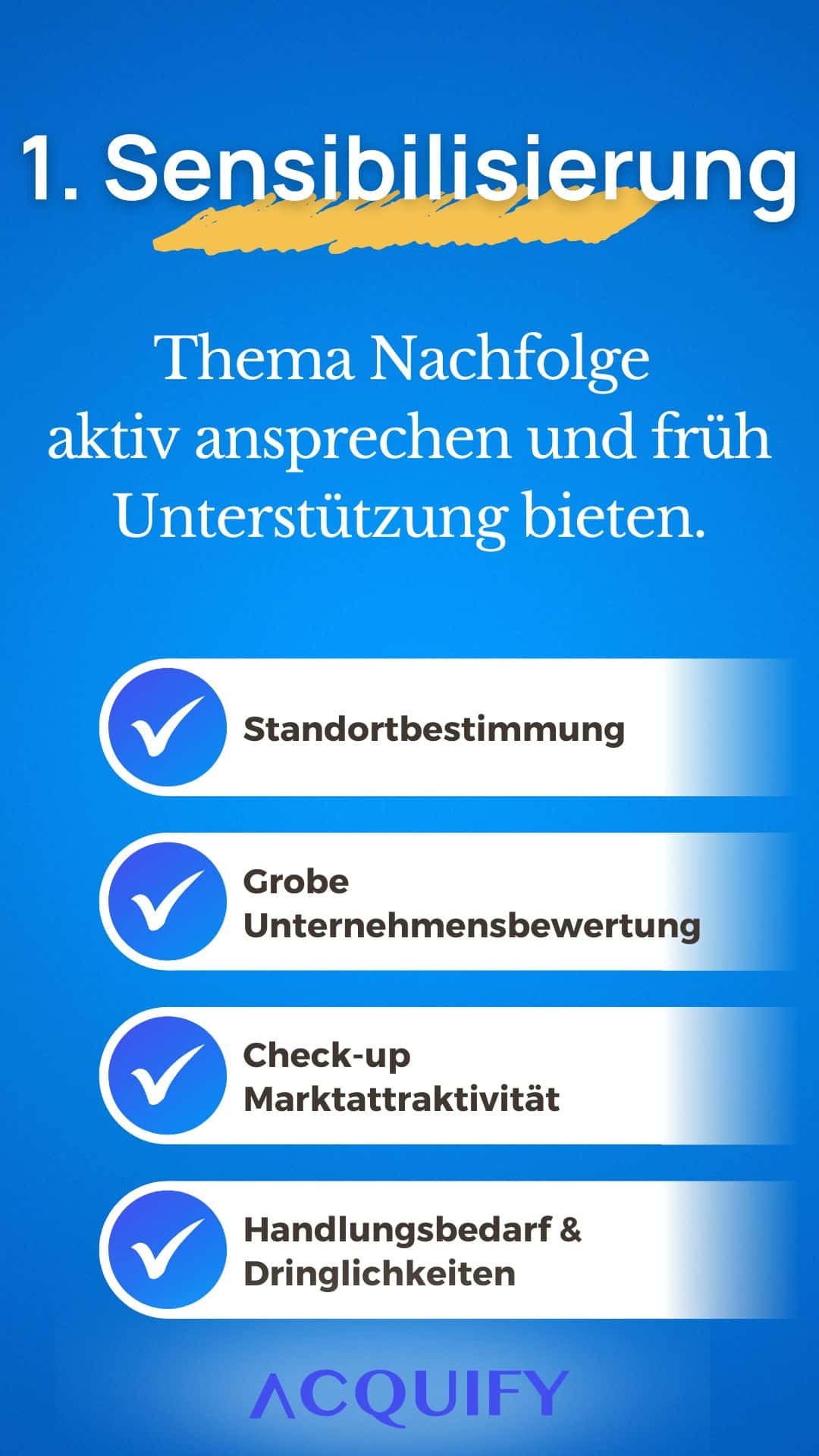 1. Sensibilisierung

Thema Nachfolge aktiv ansprechen und früh Unterstützung bieten.

Standortbestimmung

Grobe Unternehmensbewertung

Check-up Marktattraktivität

Handlungsbedarf & Dringlichkeiten

ACQUIFY